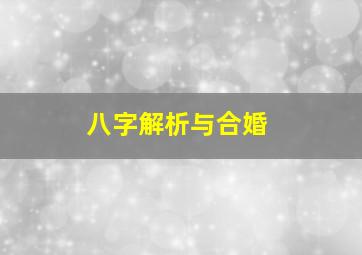 八字解析与合婚